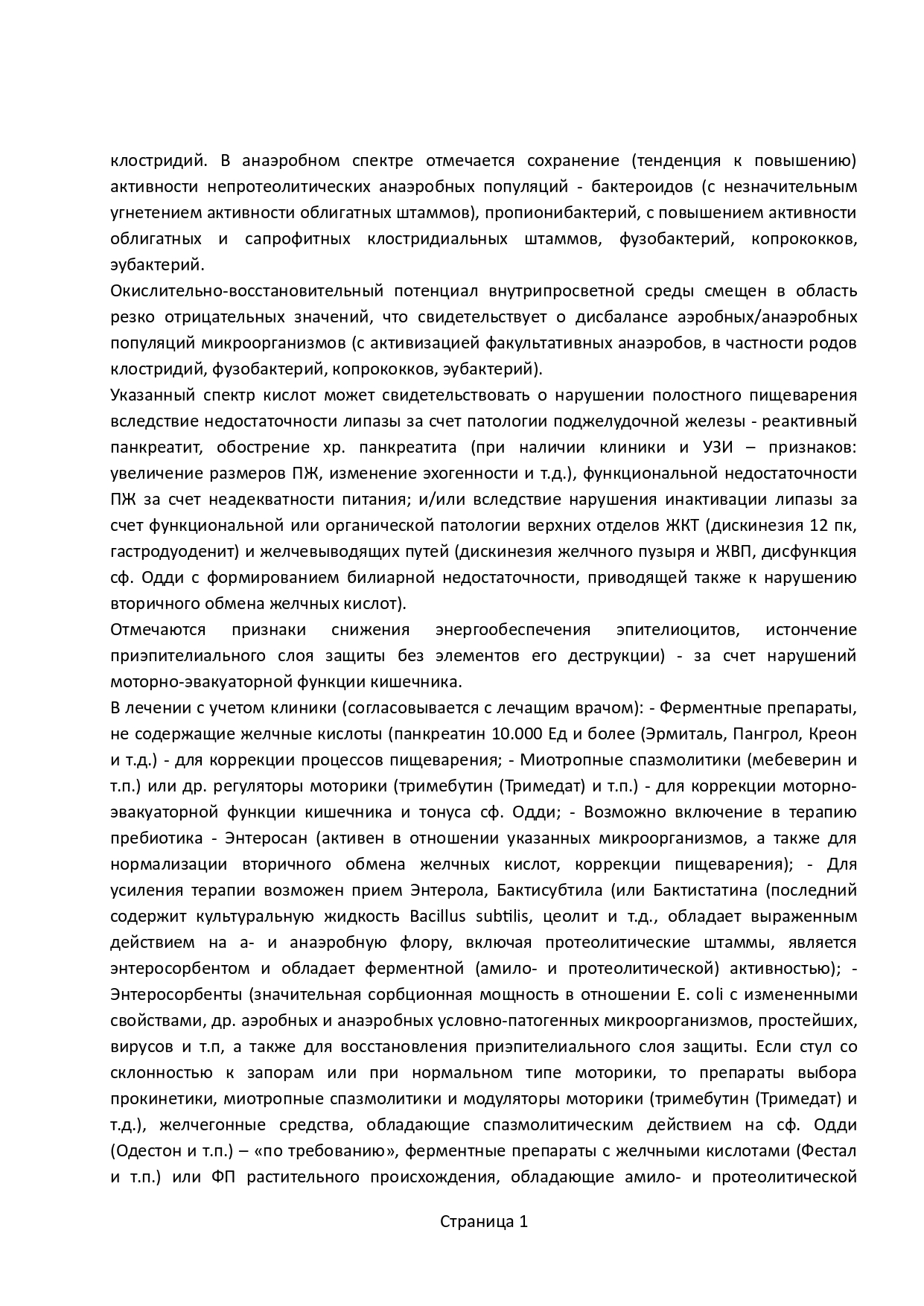 клостридий. В анаэробном спектре отмечается сохранение (тенденция к повышению) активности непротеолитических анаэробных популяций - бактероидов (с незначительным угнетением активности облигатных штаммов), пропионибактерий, с повышением активности облигатных и сапрофитных клостридиальных штаммов, фузобактерий, копрококков, эубактерий.
Окислительно-восстановительный потенциал внутрипросветной среды смещен в область резко отрицательных значений, что свидетельствует о дисбалансе аэробных/анаэробных популяций микроорганизмов (с активизацией факультативных анаэробов, в частности родов клостридий, фузобактерий, копрококков, эубактерий).
Указанный спектр кислот может свидетельствовать о нарушении полостного пищеварения вследствие недостаточности липазы за счет патологии поджелудочной железы - реактивный панкреатит, обострение хр. панкреатита (при наличии клиники и УЗИ – признаков: увеличение размеров ПЖ, изменение эхогенности и т.д.), функциональной недостаточности ПЖ за счет неадекватности питания; и/или вследствие нарушения инактивации липазы за счет функциональной или органической патологии верхних отделов ЖКТ (дискинезия 12 пк, гастродуоденит) и желчевыводящих путей (дискинезия желчного пузыря и ЖВП, дисфункция сф. Одди с формированием билиарной недостаточности, приводящей также к нарушению вторичного обмена желчных кислот).
Отмечаются признаки снижения энергообеспечения эпителиоцитов, истончение приэпителиального слоя защиты без элементов его деструкции) - за счет нарушений моторно-эвакуаторной функции кишечника.
В лечении с учетом клиники (согласовывается с лечащим врачом): - Ферментные препараты, не содержащие желчные кислоты (панкреатин 10.000 Ед и более (Эрмиталь, Пангрол, Креон и т.д.) - для коррекции процессов пищеварения; - Миотропные спазмолитики (мебеверин и т.п.) или др. регуляторы моторики (тримебутин (Тримедат) и т.п.) - для коррекции моторно-эвакуаторной функции кишечника и тонуса сф. Одди; - Возможно включение в терапию пребиотика - Энтеросан (активен в отношении указанных микроорганизмов, а также для нормализации вторичного обмена желчных кислот, коррекции пищеварения); - Для усиления терапии возможен прием Энтерола, Бактисубтила (или Бактистатина (последний содержит культуральную жидкость Bacillus subtilis, цеолит и т.д., обладает выраженным действием на а- и анаэробную флору, включая протеолитические штаммы, является энтеросорбентом и обладает ферментной (амило- и протеолитической) активностью); - Энтеросорбенты (значительная сорбционная мощность в отношении E. coli с измененными свойствами, др. аэробных и анаэробных условно-патогенных микроорганизмов, простейших, вирусов и т.п, а также для восстановления приэпителиального слоя защиты. Если стул со склонностью к запорам или при нормальном типе моторики, то препараты выбора прокинетики, миотропные спазмолитики и модуляторы моторики (тримебутин (Тримедат) и т.д.), желчегонные средства, обладающие спазмолитическим действием на сф. Одди (Одестон и т.п.) – «по требованию», ферментные препараты с желчными кислотами (Фестал и т.п.) или ФП растительного происхождения, обладающие амило- и протеолитической

Страница 1